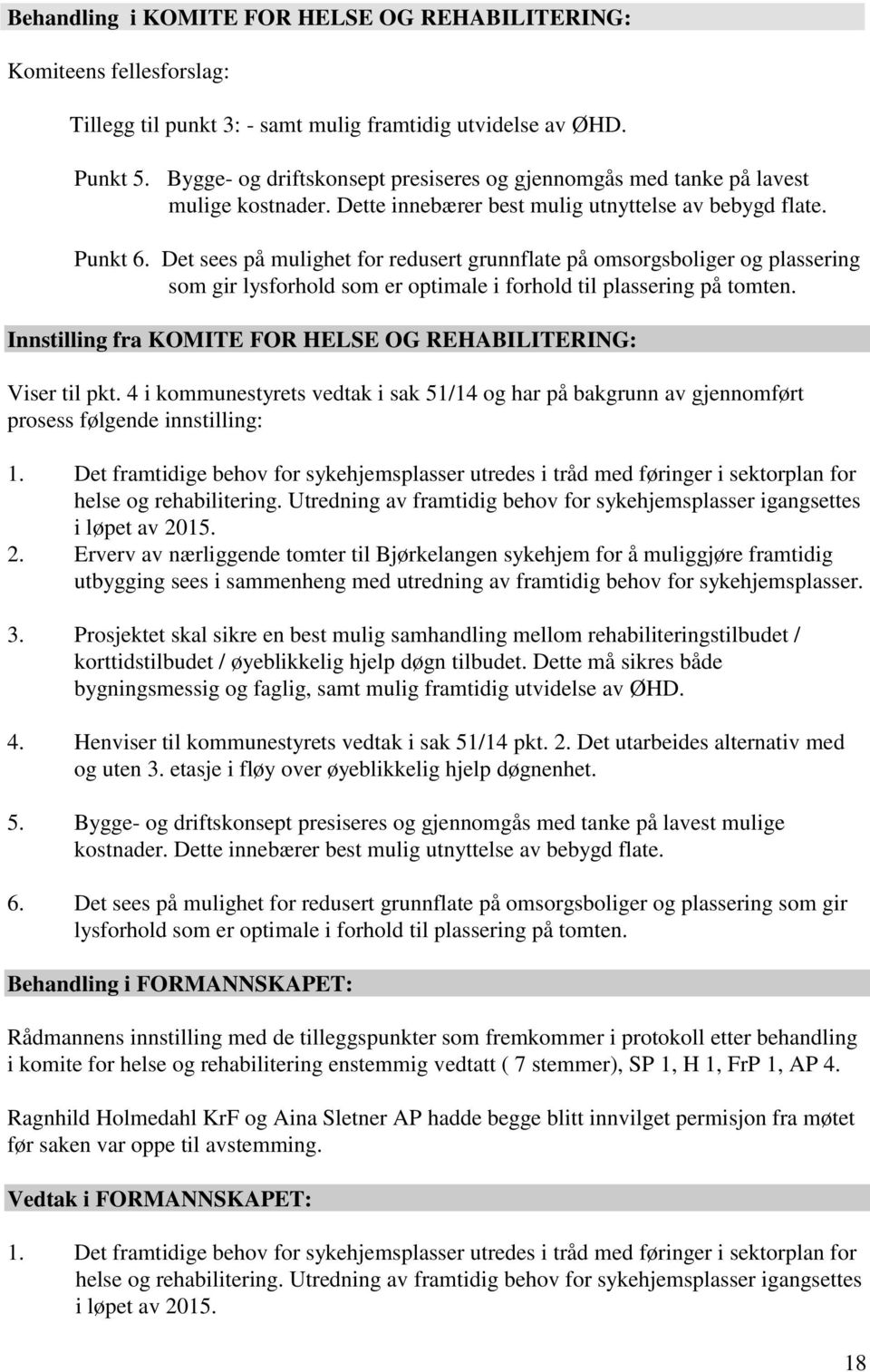 Behandling i KOMITE FOR HELSE OG REHABILITERING:

Komiteens fellesforslag:

Tillegg til punkt 3: - samt mulig framtidig utvidelse av ØHD.

Punkt 5. Bygge- og driftskonsept presiseres og gjennomgås med tanke på lavest mulige kostnader. Dette innebærer best mulig utnyttelse av bebygd flate.

Punkt 6. Det sees på mulighet for redusert grunnflate på omsorgsboliger og plassering som gir lysforhold som er optimale i forhold til plassering på tomten.

Innstilling fra KOMITE FOR HELSE OG REHABILITERING:

Viser til pkt. 4 i kommunestyrets vedtak i sak 51/14 og har på bakgrunn av gjennomført prosess følgende innstilling:

1. Det framtidige behov for sykehjemsplasser utredes i tråd med føringer i sektorplan for helse og rehabilitering. Utredning av framtidig behov for sykehjemsplasser igangsettes i løpet av 2015.
2. Erverv av nærliggende tomter til Bjørkelangen sykehjem for å muliggjøre framtidig utbygging sees i sammenheng med utredning av framtidig behov for sykehjemsplasser.

3. Prosjektet skal sikre en best mulig samhandling mellom rehabiliteringstilbudet / korttidstilbudet / øyeblikkelig hjelp døgn tilbudet. Dette må sikres både bygningsmessig og faglig, samt mulig framtidig utvidelse av ØHD.

4. Henviser til kommunestyrets vedtak i sak 51/14 pkt. 2. Det utarbeides alternativ med og uten 3. etasje i fløy over øyeblikkelig hjelp døgnenhet.

5. Bygge- og driftskonsept presiseres og gjennomgås med tanke på lavest mulige kostnader. Dette innebærer best mulig utnyttelse av bebygd flate.

6. Det sees på mulighet for redusert grunnflate på omsorgsboliger og plassering som gir lysforhold som er optimale i forhold til plassering på tomten.

Behandling i FORMANNSKAPET:

Rådmannens innstilling med de tilleggspunkter som fremkommer i protokoll etter behandling i komite for helse og rehabilitering enstemmig vedtatt ( 7 stemmer), SP 1, H 1, FrP 1, AP 4.

Ragnhild Holmedahl KrF og Aina Sletner AP hadde begge blitt innvilget permisjon fra møtet før saken var oppe til avstemming.

Vedtak i FORMANNSKAPET:

1. Det framtidige behov for sykehjemsplasser utredes i tråd med føringer i sektorplan for helse og rehabilitering. Utredning av framtidig behov for sykehjemsplasser igangsettes i løpet av 2015.

18